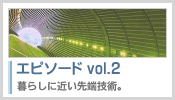 エピソード vol.2

暮らしに近い先端技術。